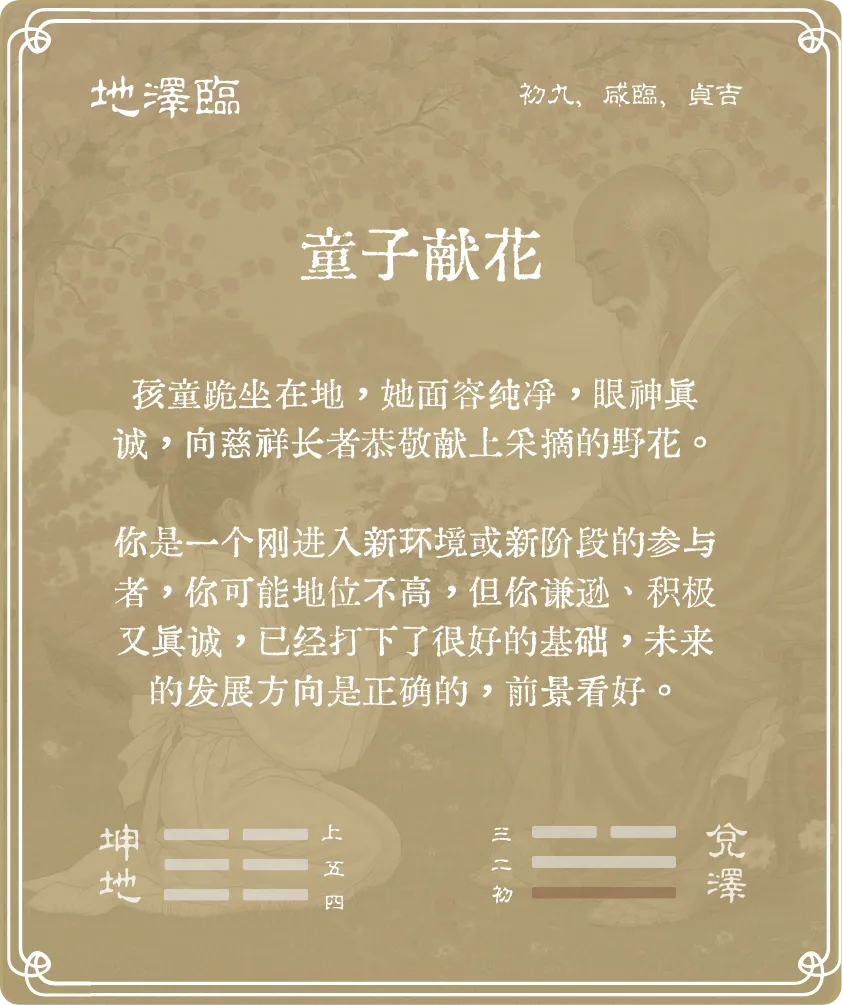 地澤臨

初九、咸臨、貞吉

童子献花

孩童跪坐在地，她面容纯净，眼神真诚，向慈祥长者恭敬献上采摘的野花。

你是一个刚进入新环境或新阶段的参与者，你可能地位不高，但你谦逊、积极又真诚，已经打下了很好的基础，未来的发展方向是正确的，前景看好。

坤地

上
五
四

三
二
初

兌澤